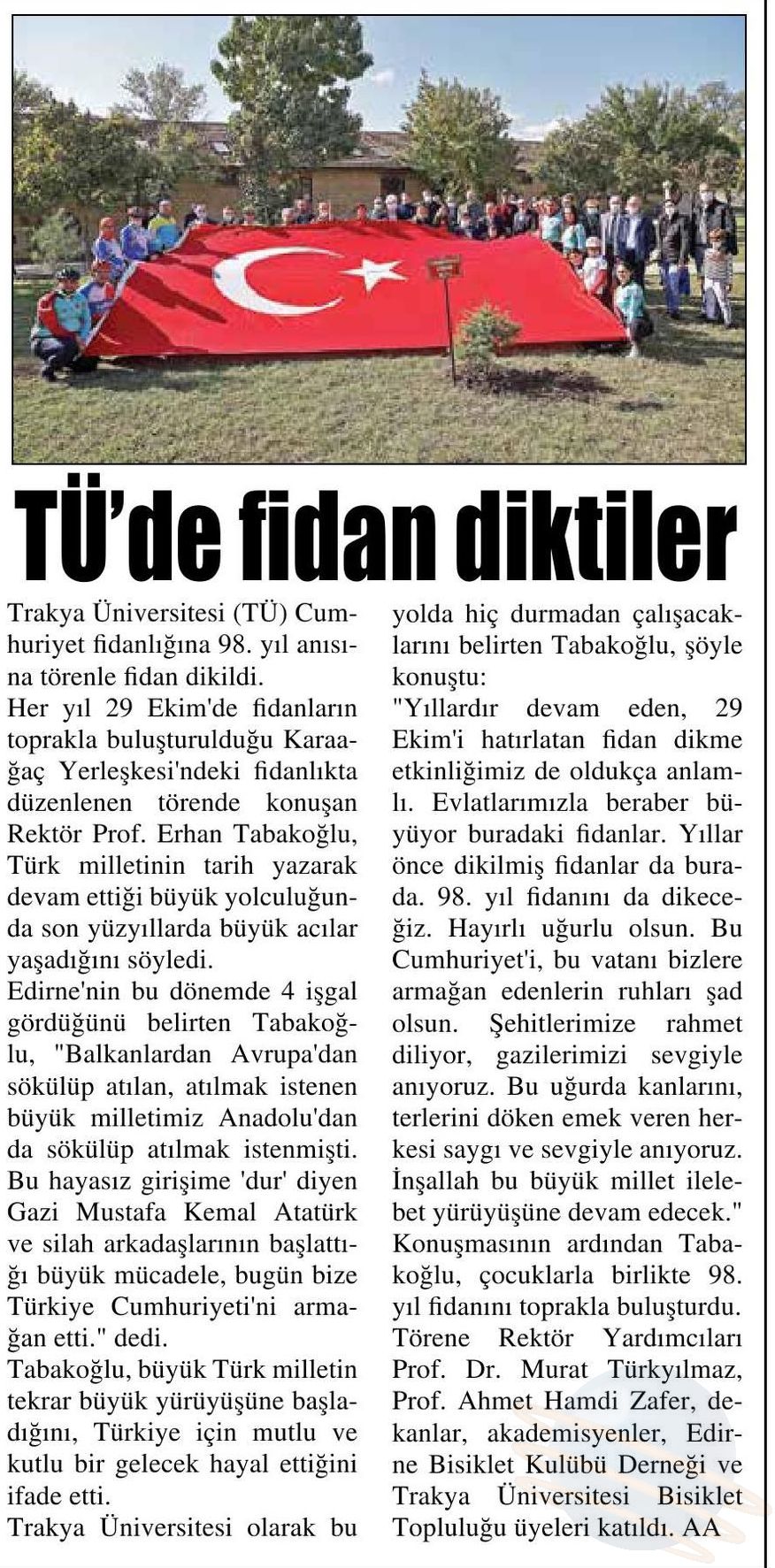 TÜ'de fidan diktiler

Trakya Üniversitesi (TÜ) Cumhuriyet fidanlığına 98. yıl anısına törenle fidan dikildi.
Her yıl 29 Ekim'de fidanların toprakla buluşturulduğu Karaağaç Yerleşkesi'ndeki fidanlıkta düzenlenen törende konuşan Rektör Prof. Erhan Tabakoğlu, Türk milletinin tarih yazarak devam ettiği büyük yolculuğunda son yüzyıllarda büyük acılar yaşadığını söyledi.
Edirne'nin bu dönemde 4 işgal gördüğünü belirten Tabakoğlu, "Balkanlardan Avrupa'dan sökülüp atılan, atılmak istenen büyük milletimiz Anadolu'dan da sökülüp atılmak istenmişti. Bu hayasız girişime 'dur' diyen Gazi Mustafa Kemal Atatürk ve silah arkadaşlarının başlattığı büyük mücadele, bugün bize Türkiye Cumhuriyeti'ni armağan etti." dedi.
Tabakoğlu, büyük Türk milletin tekrar büyük yürüyüşüne başladığını, Türkiye için mutlu ve kutlu bir gelecek hayal ettiğini ifade etti.
Trakya Üniversitesi olarak bu yolda hiç durmadan çalışacaklarını belirten Tabakoğlu, şöyle konuştu:
"Yıllardır devam eden, 29 Ekim'i hatırlatan fidan dikme etkinliğimiz de oldukça anlamlı. Evlatlarımızla beraber büyüyor buradaki fidanlar. Yıllar önce dikilmiş fidanlar da burada. 98. yıl fidanını da dikeceğiz. Hayırlı uğurlu olsun. Bu Cumhuriyet'i, bu vatanı bizlere armağan edenlerin ruhları şad olsun. Şehitlerimize rahmet diliyor, gazilerimizi sevgiyle anıyoruz. Bu uğurda kanlarını, terlerini döken emek veren herkesi saygı ve sevgiyle anıyoruz. İnşallah bu büyük millet ilelebet yürüyüşüne devam edecek."
Konuşmasının ardından Tabakoğlu, çocuklarla birlikte 98. yıl fidanını toprakla buluşturdu.
Törene Rektör Yardımcıları Prof. Dr. Murat Türkyılmaz, Prof. Ahmet Hamdi Zafer, dekanlar, akademisyenler, Edirne Bisiklet Kulübü Derneği ve Trakya Üniversitesi Bisiklet Topluluğu üyeleri katıldı. AA